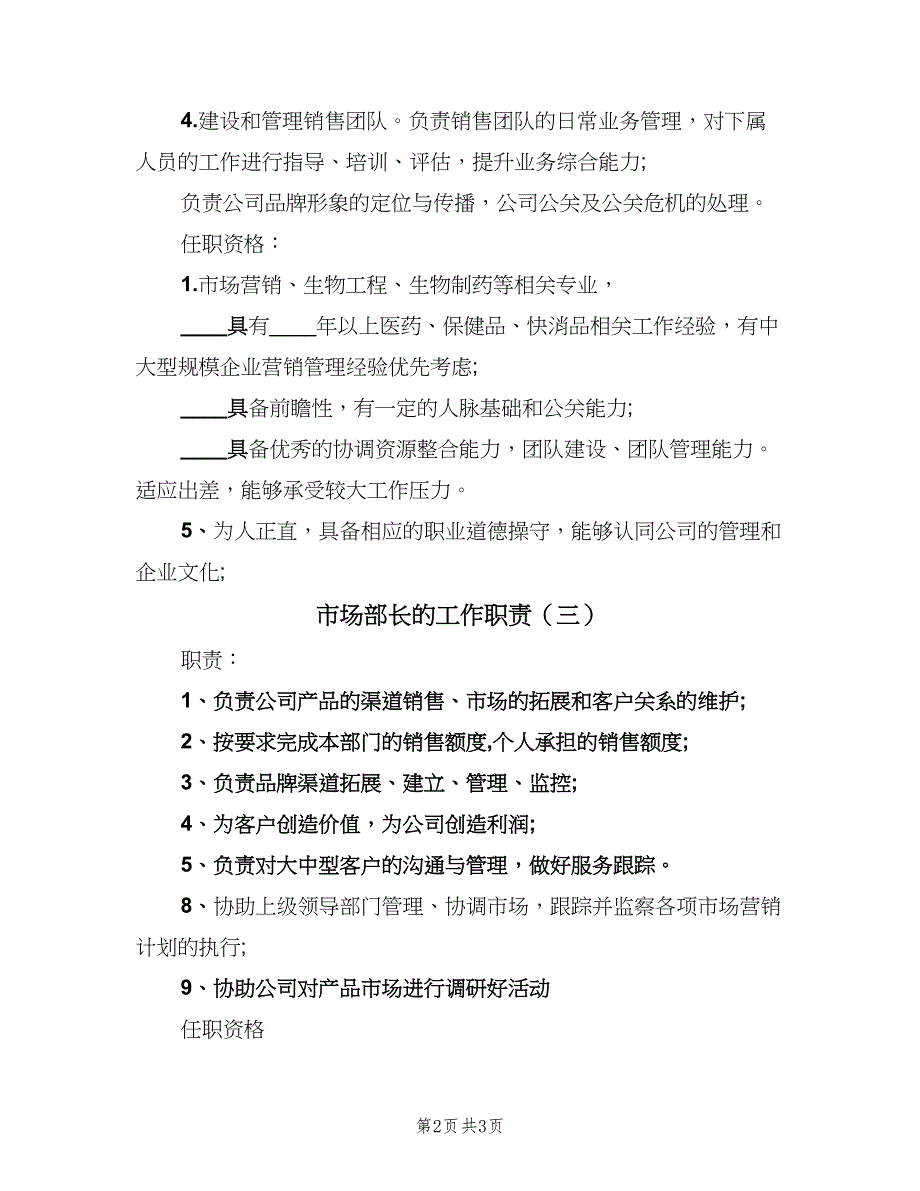 4.建设和管理销售团队。负责销售团队的日常业务管理，对下属人员的工作进行指导、培训、评估，提升业务综合能力;

负责公司品牌形象的定位与传播，公司公关及公关危机的处理。

任职资格：

1.市场营销、生物工程、生物制药等相关专业，

____具有____年以上医药、保健品、快消品相关工作经验，有中大型规模企业营销管理经验优先考虑;

____具备前瞻性，有一定的人脉基础和公关能力;

____具备优秀的协调资源整合能力，团队建设、团队管理能力。适应出差，能够承受较大工作压力。

5、为人正直，具备相应的职业道德操守，能够认同公司的管理和企业文化;

市场部长的工作职责（三）

职责：

1、负责公司产品的渠道销售、市场的拓展和客户关系的维护;

2、按要求完成本部门的销售额度,个人承担的销售额度;

3、负责品牌渠道拓展、建立、管理、监控;

4、为客户创造价值，为公司创造利润;

5、负责对大中型客户的沟通与管理，做好服务跟踪。

8、协助上级领导部门管理、协调市场，跟踪并监察各项市场营销计划的执行;

9、协助公司对产品市场进行调研好活动

任职资格

第2页 共3页